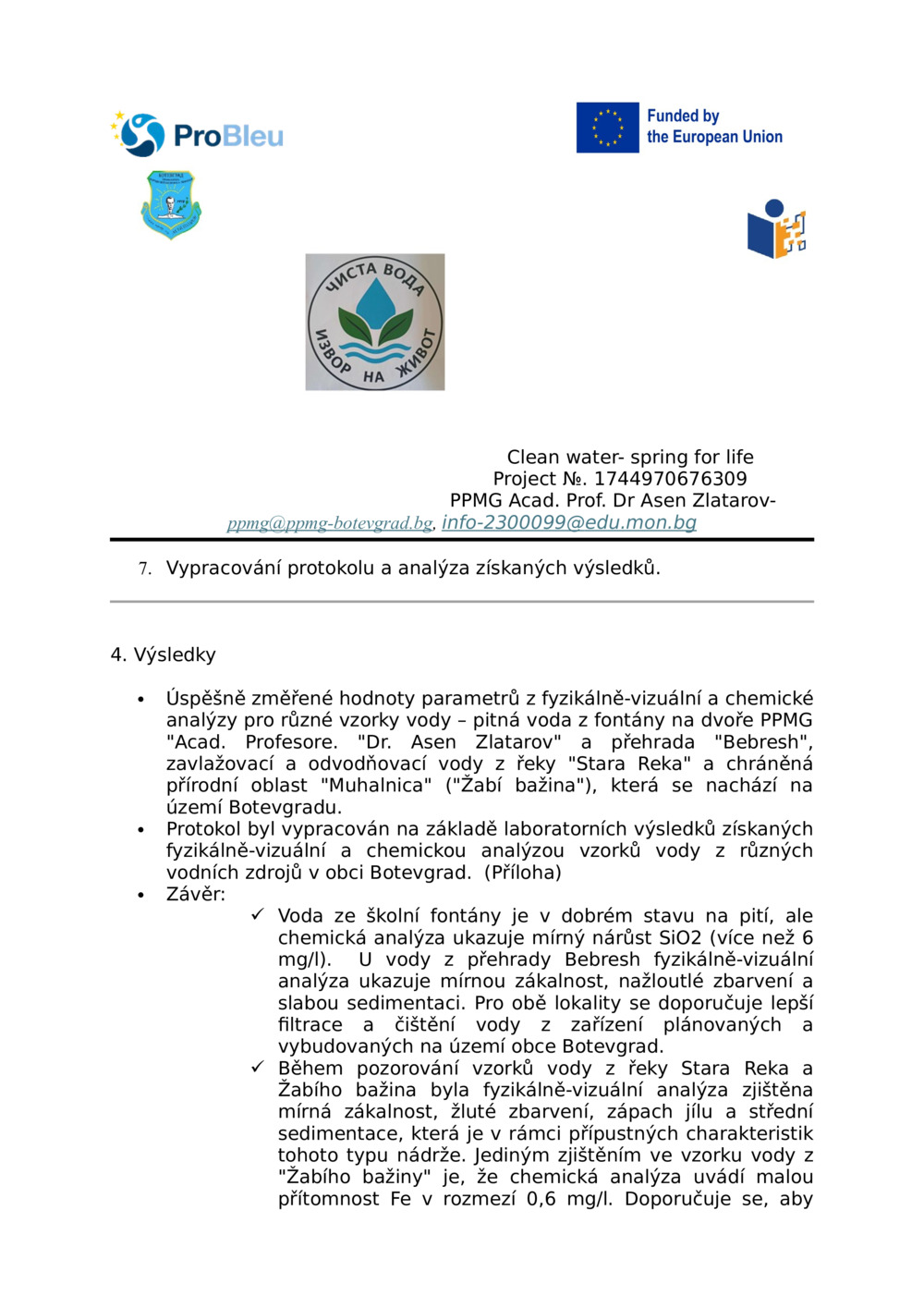 ProBleu

Funded by the European Union

ЧИСТА ВОДА ИЗВОР НА ЖИВОТ

Clean water- spring for life
Project №. 1744970676309
PPMG Acad. Prof. Dr Asen Zlatarov-
ppmg@ppmg-botevgrad.bg, info-2300099@edu.mon.bg

7. Vypracování protokolu a analýza získaných výsledků.

4. Výsledky

• Úspěšně změřené hodnoty parametrů z fyzikálně-vizuální a chemické analýzy pro různé vzorky vody – pitná voda z fontány na dvoře PPMG "Acad. Profesore. "Dr. Asen Zlatarov" a přehrada "Bebresh", zavlažovací a odvodňovací vody z řeky "Stara Reka" a chráněná přírodní oblast "Muhalnica" ("Žabí bažina"), která se nachází na území Botevgradu.
• Protokol byl vypracován na základě laboratorních výsledků získaných fyzikálně-vizuální a chemickou analýzou vzorků vody z různých vodních zdrojů v obci Botevgrad. (Příloha)
• Závěr:
✓ Voda ze školní fontány je v dobrém stavu na pití, ale chemická analýza ukazuje mírný nárůst SiO2 (více než 6 mg/l). U vody z přehrady Bebresh fyzikálně-vizuální analýza ukazuje mírnou zákalnost, nažloutlé zbarvení a slabou sedimentaci. Pro obě lokality se doporučuje lepší filtrace a čištění vody z zařízení plánovaných a vybudovaných na území obce Botevgrad.
✓ Během pozorování vzorků vody z řeky Stara Reka a Žabího bažina byla fyzikálně-vizuální analýza zjištěna mírná zákalnost, žluté zbarvení, zápach jílu a střední sedimentace, která je v rámci přípustných charakteristik tohoto typu nádrže. Jediným zjištěním ve vzorku vody z "Žabího bažiny" je, že chemická analýza uvádí malou přítomnost Fe v rozmezí 0,6 mg/l. Doporučuje se, aby